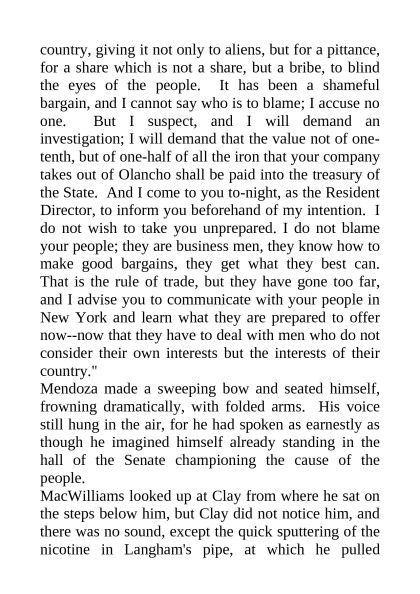 country, giving it not only to aliens, but for a pittance, for a share which is not a share, but a bribe, to blind the eyes of the people. It has been a shameful bargain, and I cannot say who is to blame; I accuse no one. But I suspect, and I will demand an investigation; I will demand that the value not of one-tenth, but of one-half of all the iron that your company takes out of Olancho shall be paid into the treasury of the State. And I come to you to-night, as the Resident Director, to inform you beforehand of my intention. I do not wish to take you unprepared. I do not blame your people; they are business men, they know how to make good bargains, they get what they best can. That is the rule of trade, but they have gone too far, and I advise you to communicate with your people in New York and learn what they are prepared to offer now--now that they have to deal with men who do not consider their own interests but the interests of their country."

Mendoza made a sweeping bow and seated himself, frowning dramatically, with folded arms. His voice still hung in the air, for he had spoken as earnestly as though he imagined himself already standing in the hall of the Senate championing the cause of the people.

MacWilliams looked up at Clay from where he sat on the steps below him, but Clay did not notice him, and there was no sound, except the quick sputtering of the nicotine in Langham's pipe, at which he pulled